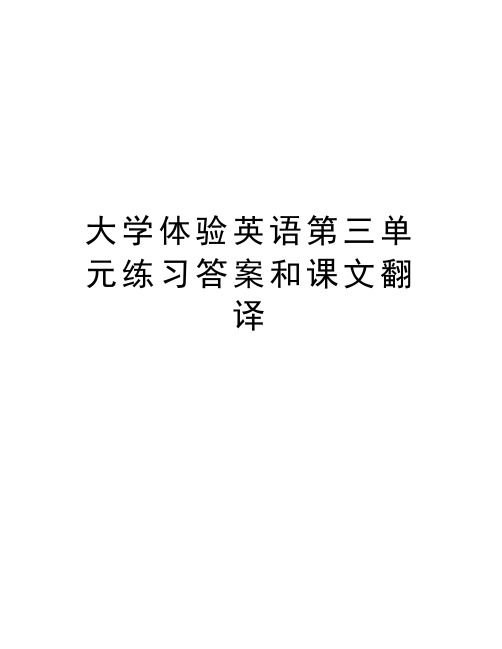 大学体验英语第三单元练习答案和课文翻译